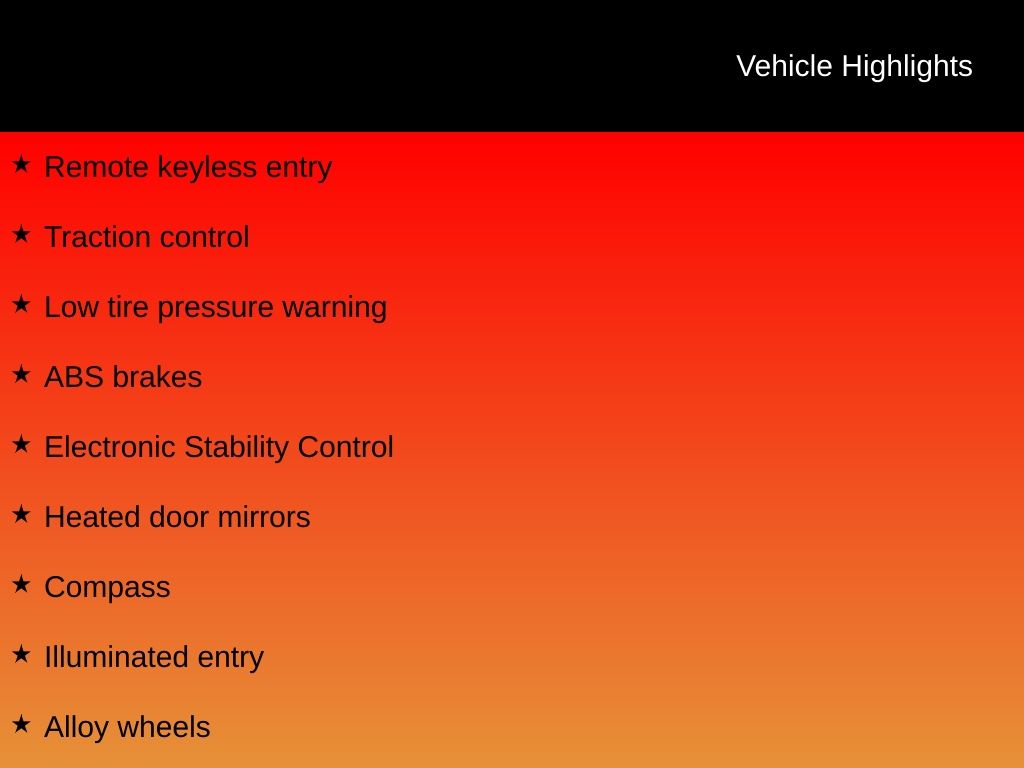 Vehicle Highlights

★ Remote keyless entry
★ Traction control
★ Low tire pressure warning
★ ABS brakes
★ Electronic Stability Control
★ Heated door mirrors
★ Compass
★ Illuminated entry
★ Alloy wheels